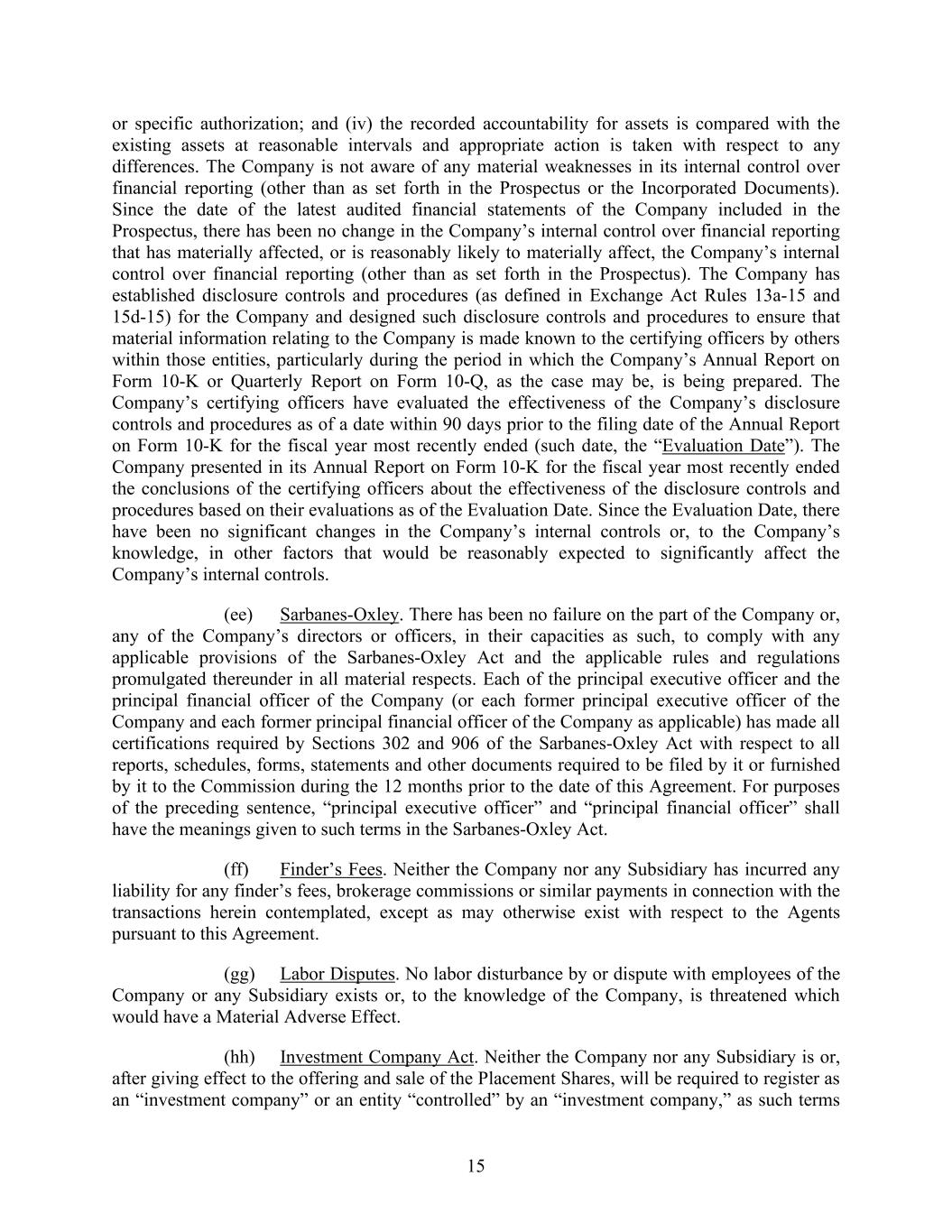 or specific authorization; and (iv) the recorded accountability for assets is compared with the existing assets at reasonable intervals and appropriate action is taken with respect to any differences. The Company is not aware of any material weaknesses in its internal control over financial reporting (other than as set forth in the Prospectus or the Incorporated Documents). Since the date of the latest audited financial statements of the Company included in the Prospectus, there has been no change in the Company's internal control over financial reporting that has materially affected, or is reasonably likely to materially affect, the Company's internal control over financial reporting (other than as set forth in the Prospectus). The Company has established disclosure controls and procedures (as defined in Exchange Act Rules 13a-15 and 15d-15) for the Company and designed such disclosure controls and procedures to ensure that material information relating to the Company is made known to the certifying officers by others within those entities, particularly during the period in which the Company's Annual Report on Form 10-K or Quarterly Report on Form 10-Q, as the case may be, is being prepared. The Company's certifying officers have evaluated the effectiveness of the Company's disclosure controls and procedures as of a date within 90 days prior to the filing date of the Annual Report on Form 10-K for the fiscal year most recently ended (such date, the "Evaluation Date"). The Company presented in its Annual Report on Form 10-K for the fiscal year most recently ended the conclusions of the certifying officers about the effectiveness of the disclosure controls and procedures based on their evaluations as of the Evaluation Date. Since the Evaluation Date, there have been no significant changes in the Company's internal controls or, to the Company's knowledge, in other factors that would be reasonably expected to significantly affect the Company's internal controls.

(ee) Sarbanes-Oxley. There has been no failure on the part of the Company or, any of the Company's directors or officers, in their capacities as such, to comply with any applicable provisions of the Sarbanes-Oxley Act and the applicable rules and regulations promulgated thereunder in all material respects. Each of the principal executive officer and the principal financial officer of the Company (or each former principal executive officer of the Company and each former principal financial officer of the Company as applicable) has made all certifications required by Sections 302 and 906 of the Sarbanes-Oxley Act with respect to all reports, schedules, forms, statements and other documents required to be filed by it or furnished by it to the Commission during the 12 months prior to the date of this Agreement. For purposes of the preceding sentence, "principal executive officer" and "principal financial officer" shall have the meanings given to such terms in the Sarbanes-Oxley Act.

(ff) Finder's Fees. Neither the Company nor any Subsidiary has incurred any liability for any finder's fees, brokerage commissions or similar payments in connection with the transactions herein contemplated, except as may otherwise exist with respect to the Agents pursuant to this Agreement.

(gg) Labor Disputes. No labor disturbance by or dispute with employees of the Company or any Subsidiary exists or, to the knowledge of the Company, is threatened which would have a Material Adverse Effect.

(hh) Investment Company Act. Neither the Company nor any Subsidiary is or, after giving effect to the offering and sale of the Placement Shares, will be required to register as an "investment company" or an entity "controlled" by an "investment company," as such terms

15